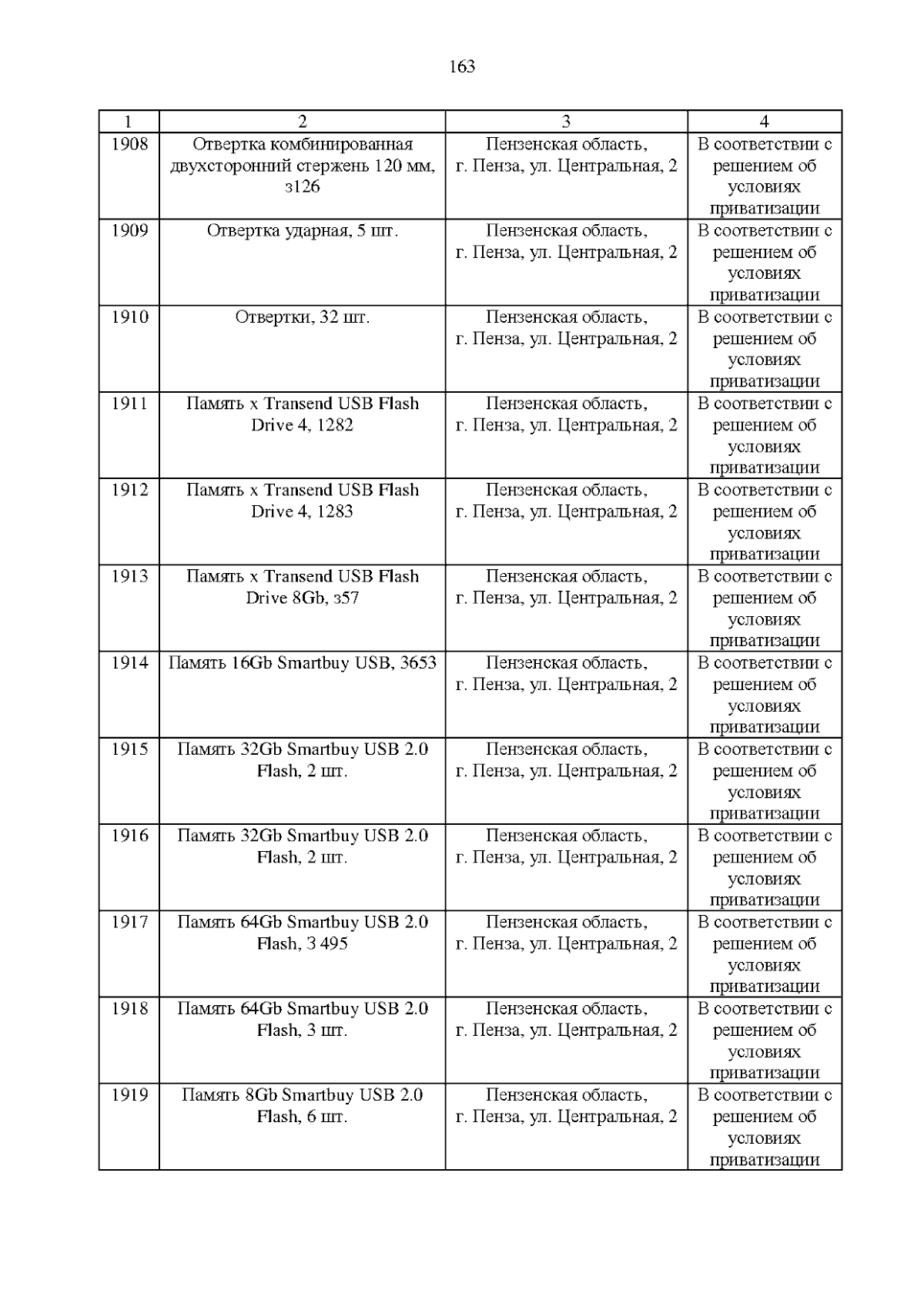 163

| 1 | 2 | 3 | 4 |
|---|---|---|---|
| 1908 | Отвертка комбинированная двухсторонний стержень 120 мм, з126 | Пензенская область, г. Пенза, ул. Центральная, 2 | В соответствии с решением об условиях приватизации |
| 1909 | Отвертка ударная, 5 шт. | Пензенская область, г. Пенза, ул. Центральная, 2 | В соответствии с решением об условиях приватизации |
| 1910 | Отвертки, 32 шт. | Пензенская область, г. Пенза, ул. Центральная, 2 | В соответствии с решением об условиях приватизации |
| 1911 | Память x Transend USB Flash Drive 4, 1282 | Пензенская область, г. Пенза, ул. Центральная, 2 | В соответствии с решением об условиях приватизации |
| 1912 | Память x Transend USB Flash Drive 4, 1283 | Пензенская область, г. Пенза, ул. Центральная, 2 | В соответствии с решением об условиях приватизации |
| 1913 | Память x Transend USB Flash Drive 8Gb, з57 | Пензенская область, г. Пенза, ул. Центральная, 2 | В соответствии с решением об условиях приватизации |
| 1914 | Память 16Gb Smartbuy USB, 3653 | Пензенская область, г. Пенза, ул. Центральная, 2 | В соответствии с решением об условиях приватизации |
| 1915 | Память 32Gb Smartbuy USB 2.0 Flash, 2 шт. | Пензенская область, г. Пенза, ул. Центральная, 2 | В соответствии с решением об условиях приватизации |
| 1916 | Память 32Gb Smartbuy USB 2.0 Flash, 2 шт. | Пензенская область, г. Пенза, ул. Центральная, 2 | В соответствии с решением об условиях приватизации |
| 1917 | Память 64Gb Smartbuy USB 2.0 Flash, 3 495 | Пензенская область, г. Пенза, ул. Центральная, 2 | В соответствии с решением об условиях приватизации |
| 1918 | Память 64Gb Smartbuy USB 2.0 Flash, 3 шт. | Пензенская область, г. Пенза, ул. Центральная, 2 | В соответствии с решением об условиях приватизации |
| 1919 | Память 8Gb Smartbuy USB 2.0 Flash, 6 шт. | Пензенская область, г. Пенза, ул. Центральная, 2 | В соответствии с решением об условиях приватизации |